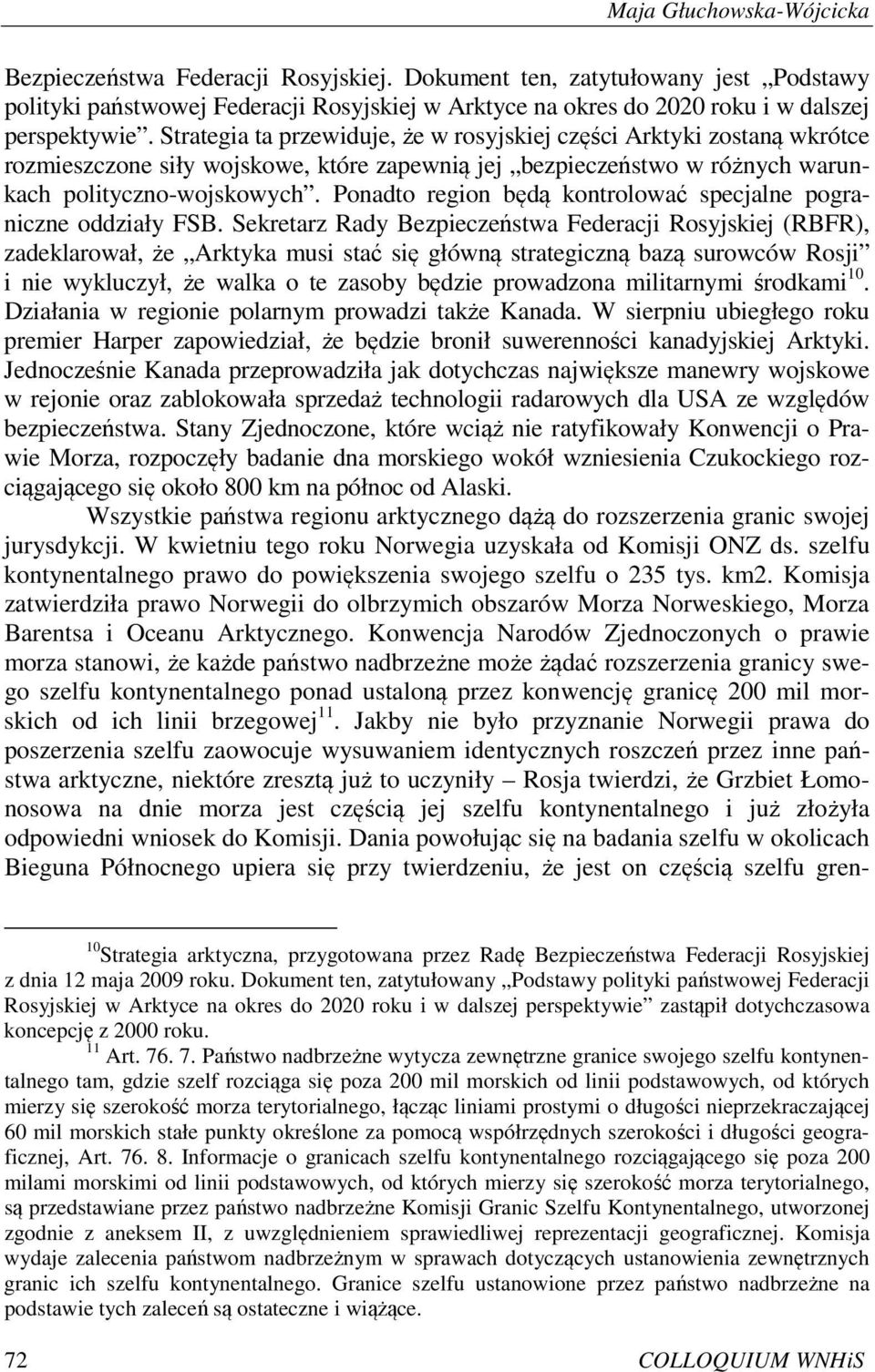 Maja Głuchowska-Wójcicka

Bezpieczeństwa Federacji Rosyjskiej. Dokument ten, zatytułowany jest „Podstawy polityki państwowej Federacji Rosyjskiej w Arktyce na okres do 2020 roku i w dalszej perspektywie”. Strategia ta przewiduje, że w rosyjskiej części Arktyki zostaną wkrótce rozmieszczone siły wojskowe, które zapewnią jej „bezpieczeństwo w różnych warunkach polityczno-wojskowych”. Ponadto region będą kontrolować specjalne pograniczne oddziały FSB. Sekretarz Rady Bezpieczeństwa Federacji Rosyjskiej (RBFR), zadeklarował, że „Arktyka musi stać się główną strategiczną bazą surowców Rosji” i nie wykluczył, że walka o te zasoby będzie prowadzona militarnymi środkami$^{10}$. Działania w regionie polarnym prowadzi także Kanada. W sierpniu ubiegłego roku premier Harper zapowiedział, że będzie bronił suwerenności kanadyjskiej Arktyki. Jednocześnie Kanada przeprowadziła jak dotychczas największe manewry wojskowe w rejonie oraz zablokowała sprzedaż technologii radarowych dla USA ze względów bezpieczeństwa. Stany Zjednoczone, które wciąż nie ratyfikowały Konwencji o Prawie Morza, rozpoczęły badanie dna morskiego wokół wzniesienia Czukockiego rozciągającego się około 800 km na północ od Alaski.

Wszystkie państwa regionu arktycznego dążą do rozszerzenia granic swojej jurysdykcji. W kwietniu tego roku Norwegia uzyskała od Komisji ONZ ds. szelfu kontynentalnego prawo do powiększenia swojego szelfu o 235 tys. km2. Komisja zatwierdziła prawo Norwegii do olbrzymich obszarów Morza Norweskiego, Morza Barentsa i Oceanu Arktycznego. Konwencja Narodów Zjednoczonych o prawie morza stanowi, że każde państwo nadbrzeżne może żądać rozszerzenia granicy swego szelfu kontynentalnego ponad ustaloną przez konwencję granicę 200 mil morskich od ich linii brzegowej$^{11}$. Jakby nie było przyznanie Norwegii prawa do poszerzenia szelfu zaowocuje wysuwaniem identycznych roszczeń przez inne państwa arktyczne, niektóre zresztą już to uczyniły – Rosja twierdzi, że Grzbiet Łomonosowa na dnie morza jest częścią jej szelfu kontynentalnego i już złożyła odpowiedni wniosek do Komisji. Dania powołując się na badania szelfu w okolicach Bieguna Północnego upiera się przy twierdzeniu, że jest on częścią szelfu gren-

$^{10}$Strategia arktyczna, przygotowana przez Radę Bezpieczeństwa Federacji Rosyjskiej z dnia 12 maja 2009 roku. Dokument ten, zatytułowany „Podstawy polityki państwowej Federacji Rosyjskiej w Arktyce na okres do 2020 roku i w dalszej perspektywie” zastąpił dotychczasowa koncepcję z 2000 roku.

$^{11}$ Art. 76. 7. Państwo nadbrzeżne wytycza zewnętrzne granice swojego szelfu kontynentalnego tam, gdzie szelf rozciąga się poza 200 mil morskich od linii podstawowych, od których mierzy się szerokość morza terytorialnego, łącząc liniami prostymi o długości nieprzekraczającej 60 mil morskich stałe punkty określone za pomocą współrzędnych szerokości i długości geograficznej, Art. 76. 8. Informacje o granicach szelfu kontynentalnego rozciągającego się poza 200 milami morskimi od linii podstawowych, od których mierzy się szerokość morza terytorialnego, są przedstawiane przez państwo nadbrzeżne Komisji Granic Szelfu Kontynentalnego, utworzonej zgodnie z aneksem II, z uwzględnieniem sprawiedliwej reprezentacji geograficznej. Komisja wydaje zalecenia państwom nadbrzeżnym w sprawach dotyczących ustanowienia zewnętrznych granic ich szelfu kontynentalnego. Granice szelfu ustanowione przez państwo nadbrzeżne na podstawie tych zaleceń są ostateczne i wiążące.

72 COLLOQUIUM WNHiS